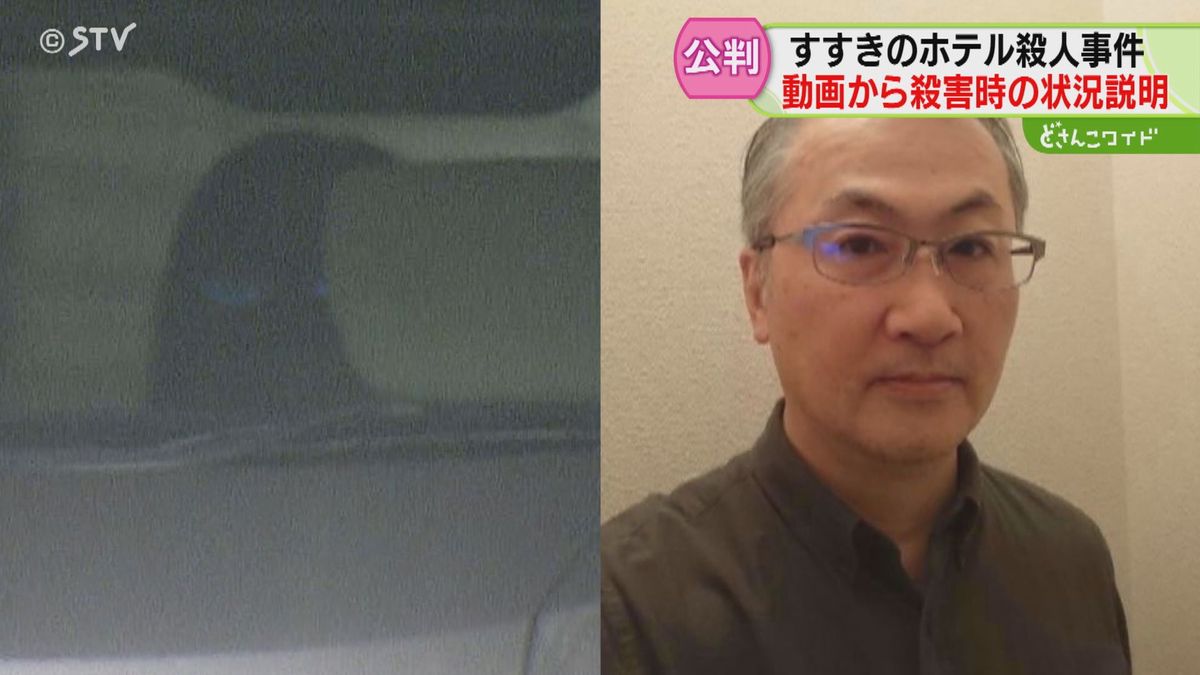 ©STV

公判

すすきのホテル殺人事件
動画から殺害時の状況説明

どさんこワイド